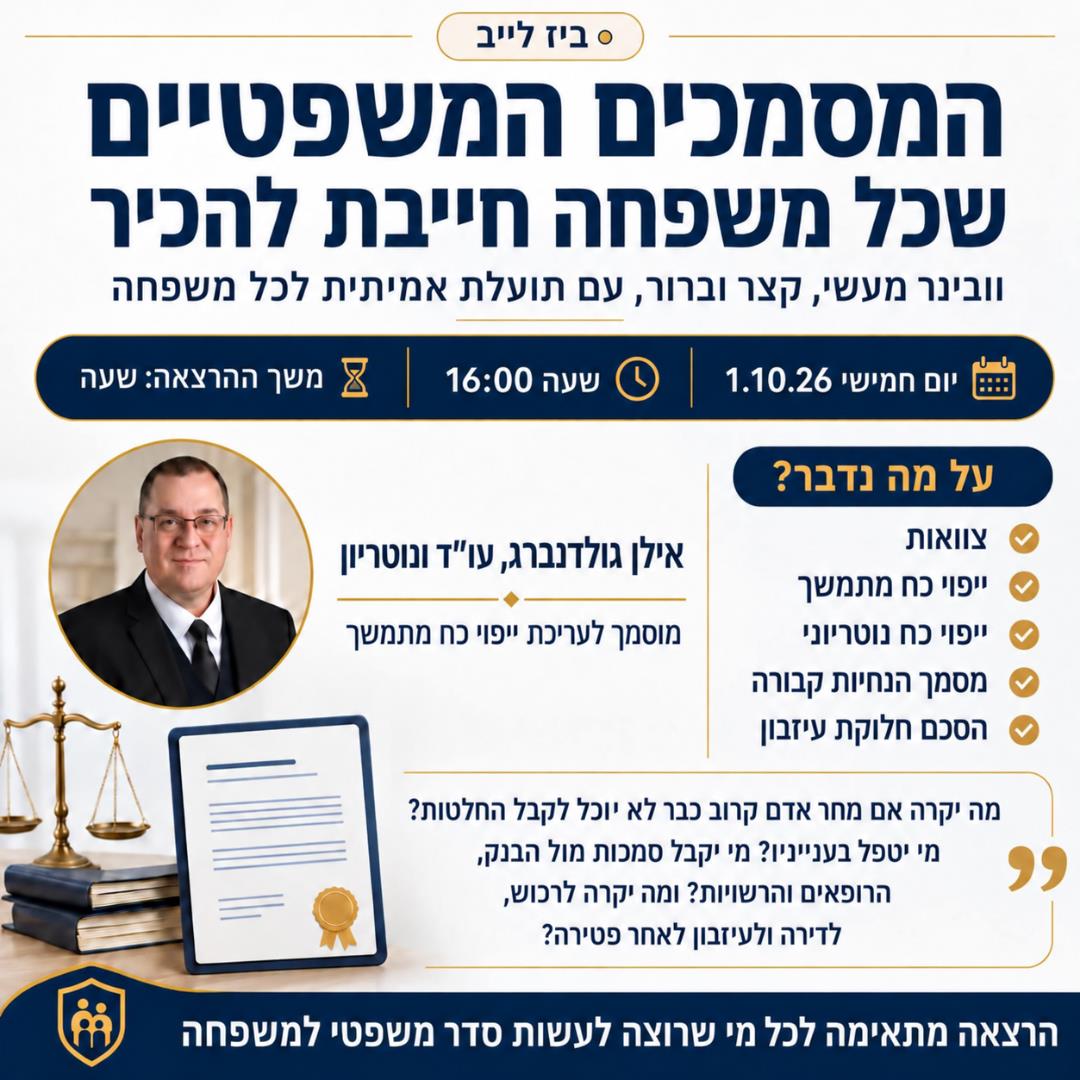 ביז לייב

המסמכים המשפטיים שכל משפחה חייבת להכיר

וובינר מעשי, קצר וברור, עם תועלת אמיתית לכל משפחה

יום חמישי 1.10.26

שעה 16:00

משך ההרצאה: שעה

על מה נדבר?

צוואות
ייפוי כח מתמשך
ייפוי כח נוטריוני
מסמך הנחיות קבורה
הסכם חלוקת עיזבון

אילן גולדנברג, עו"ד ונוטריון

מוסמך לעריכת ייפוי כח מתמשך

מה יקרה אם מחר אדם קרוב כבר לא יוכל לקבל החלטות? מי יטפל בענייניו? מי יקבל סמכות מול הבנק, הרופאים והרשויות? ומה יקרה לרכוש, לדירה ולעיזבון לאחר פטירה?

הרצאה מתאימה לכל מי שרוצה לעשות סדר משפטי למשפחה